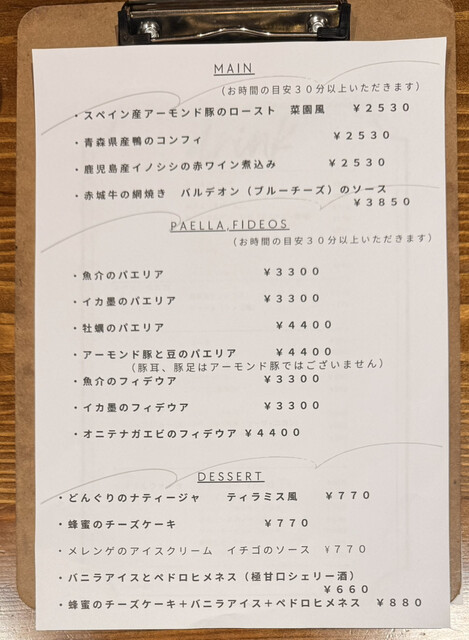 MAIN

（お時間の目安30分以上いただきます）

・スペイン産アーモンド豚のロースト 菜園風 ￥2530

・青森県産鴨のコンフィ ￥2530

・鹿児島産イノシシの赤ワイン煮込み ￥2530

・赤城牛の網焼き バルデオン（ブルーチーズ）のソース ￥3850

PAELLA,FIDEOS

（お時間の目安30分以上いただきます）

・魚介のパエリア ￥3300

・イカ墨のパエリア ￥3300

・牡蠣のパエリア ￥4400

・アーモンド豚と豆のパエリア ￥4400
（豚耳、豚足はアーモンド豚ではございません）

・魚介のフィデウア ￥3300

・イカ墨のフィデウア ￥3300

・オニテナガエビのフィデウア ￥4400

DESSERT

・どんぐりのナティージャ ティラミス風 ￥770

・蜂蜜のチーズケーキ ￥770

・メレンゲのアイスクリーム イチゴのソース ￥770

・バニラアイスとペドロヒメネス（極甘口シェリー酒） ￥660

・蜂蜜のチーズケーキ＋バニラアイス＋ペドロヒメネス ￥880